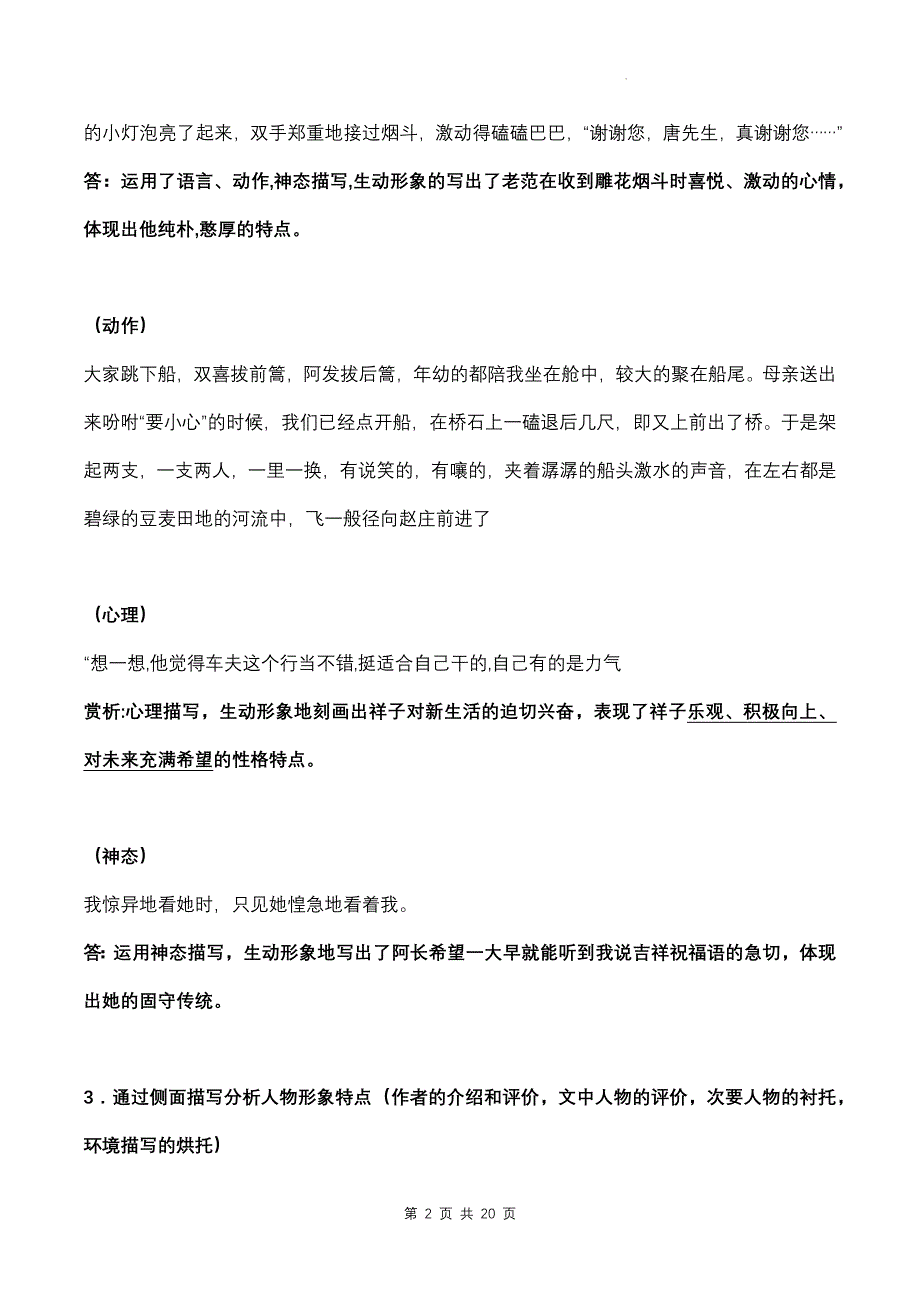 的小灯泡亮了起来，双手郑重地接过烟斗，激动得磕磕巴巴，“谢谢您，唐先生，真谢谢您……”

答：运用了语言、动作,神态描写,生动形象的写出了老范在收到雕花烟斗时喜悦、激动的心情，体现出他纯朴,憨厚的特点。

（动作）

大家跳下船，双喜拔前篙，阿发拔后篙，年幼的都陪我坐在舱中，较大的聚在船尾。母亲送出来吩咐“要小心”的时候，我们已经点开船，在桥石上一磕退后几尺，即又上前出了桥。于是架起两支，一支两人，一里一换，有说笑的，有嚷的，夹着潺潺的船头激水的声音，在左右都是碧绿的豆麦田地的河流中，飞一般径向赵庄前进了

（心理）

“想一想,他觉得车夫这个行当不错,挺适合自己干的,自己有的是力气

赏析:心理描写，生动形象地刻画出祥子对新生活的迫切兴奋，表现了祥子乐观、积极向上、对未来充满希望的性格特点。

（神态）

我惊异地看她时，只见她惶急地看着我。

答: 运用神态描写，生动形象地写出了阿长希望一大早就能听到我说吉祥祝福语的急切，体现出她的固守传统。

3．通过侧面描写分析人物形象特点（作者的介绍和评价，文中人物的评价，次要人物的衬托，环境描写的烘托）

第 2 页 共 20 页